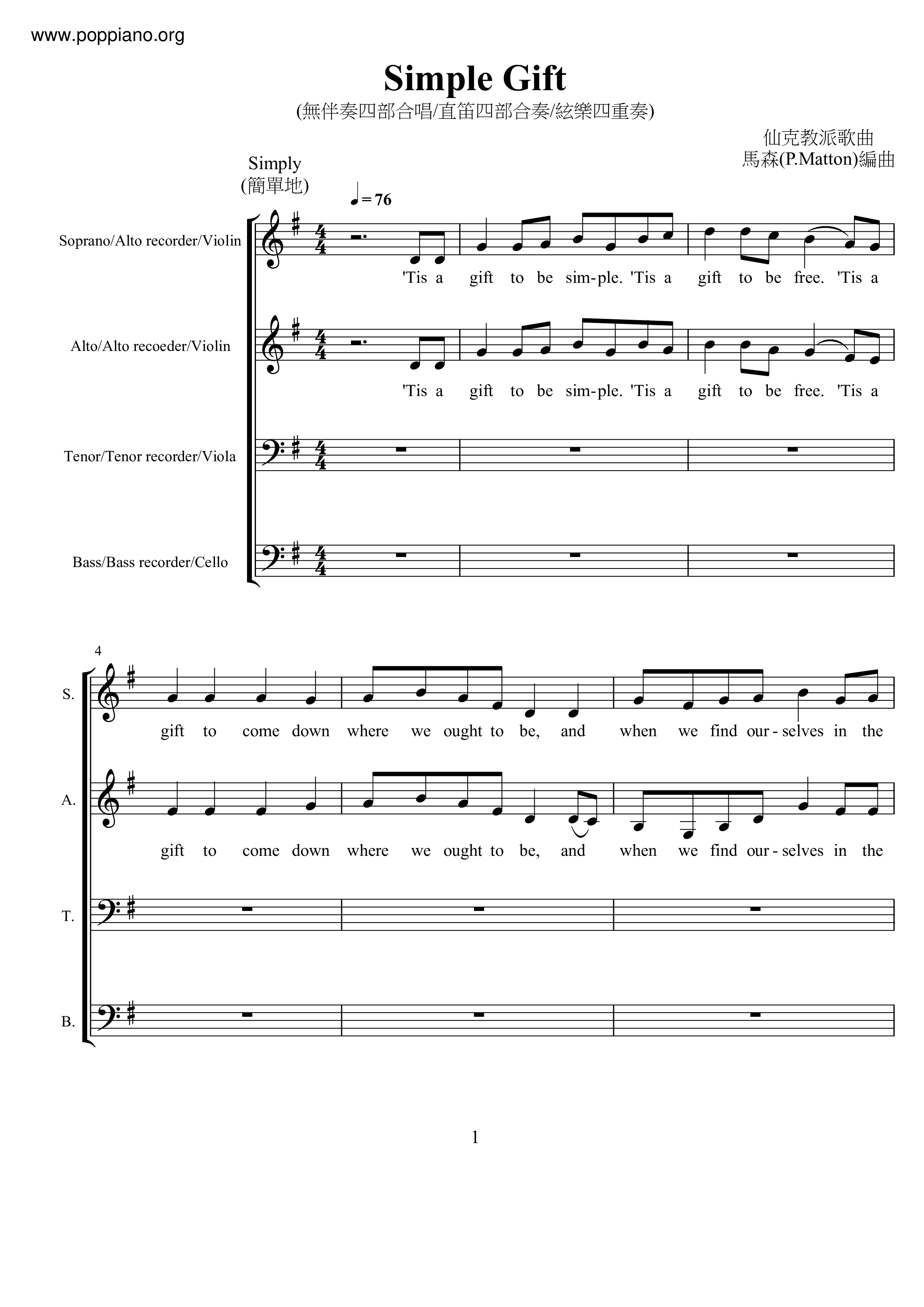 www.poppiano.org

Simple Gift

(無伴奏四部合唱/直笛四部合奏/絃樂四重奏)

仙克教派歌曲
馬森(P.Matton)編曲

Simply
(簡單地)

♩= 76

Soprano/Alto recorder/Violin

'Tis a gift to be sim-ple. 'Tis a gift to be free. 'Tis a

Alto/Alto recoeder/Violin

'Tis a gift to be sim-ple. 'Tis a gift to be free. 'Tis a

Tenor/Tenor recorder/Viola

Bass/Bass recorder/Cello

4

S.

gift to come down where we ought to be, and when we find our-selves in the

A.

gift to come down where we ought to be, and when we find our-selves in the

T.

B.

1